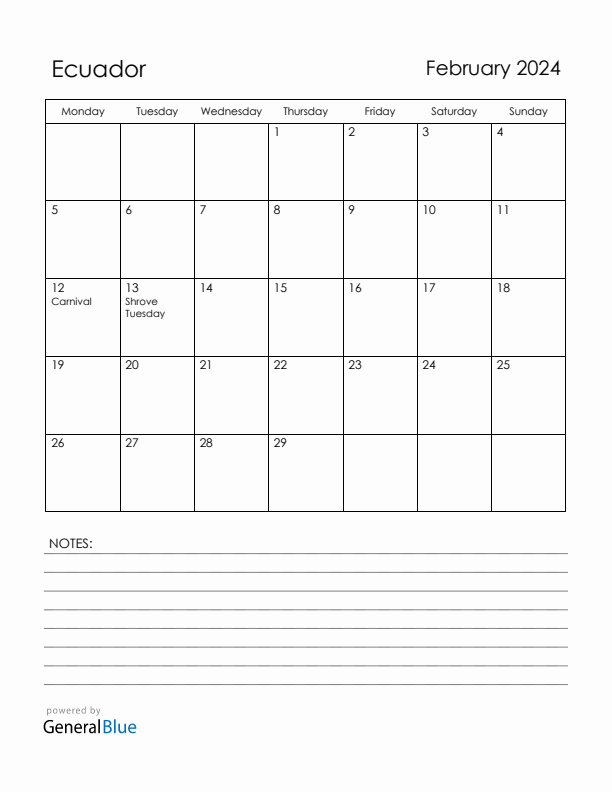 Ecuador

February 2024

| Monday | Tuesday | Wednesday | Thursday | Friday | Saturday | Sunday |
|---|---|---|---|---|---|---|
| | | | 1 | 2 | 3 | 4 |
| 5 | 6 | 7 | 8 | 9 | 10 | 11 |
| 12 Carnival | 13 Shrove Tuesday | 14 | 15 | 16 | 17 | 18 |
| 19 | 20 | 21 | 22 | 23 | 24 | 25 |
| 26 | 27 | 28 | 29 | | | |

NOTES:

powered by
GeneralBlue